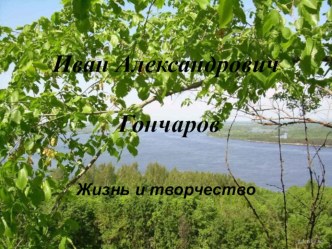 Иван Александрович

Гончаров

Жизнь и творчество